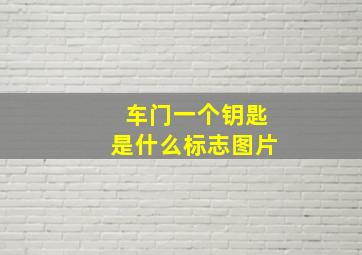 车门一个钥匙
是什么标志图片